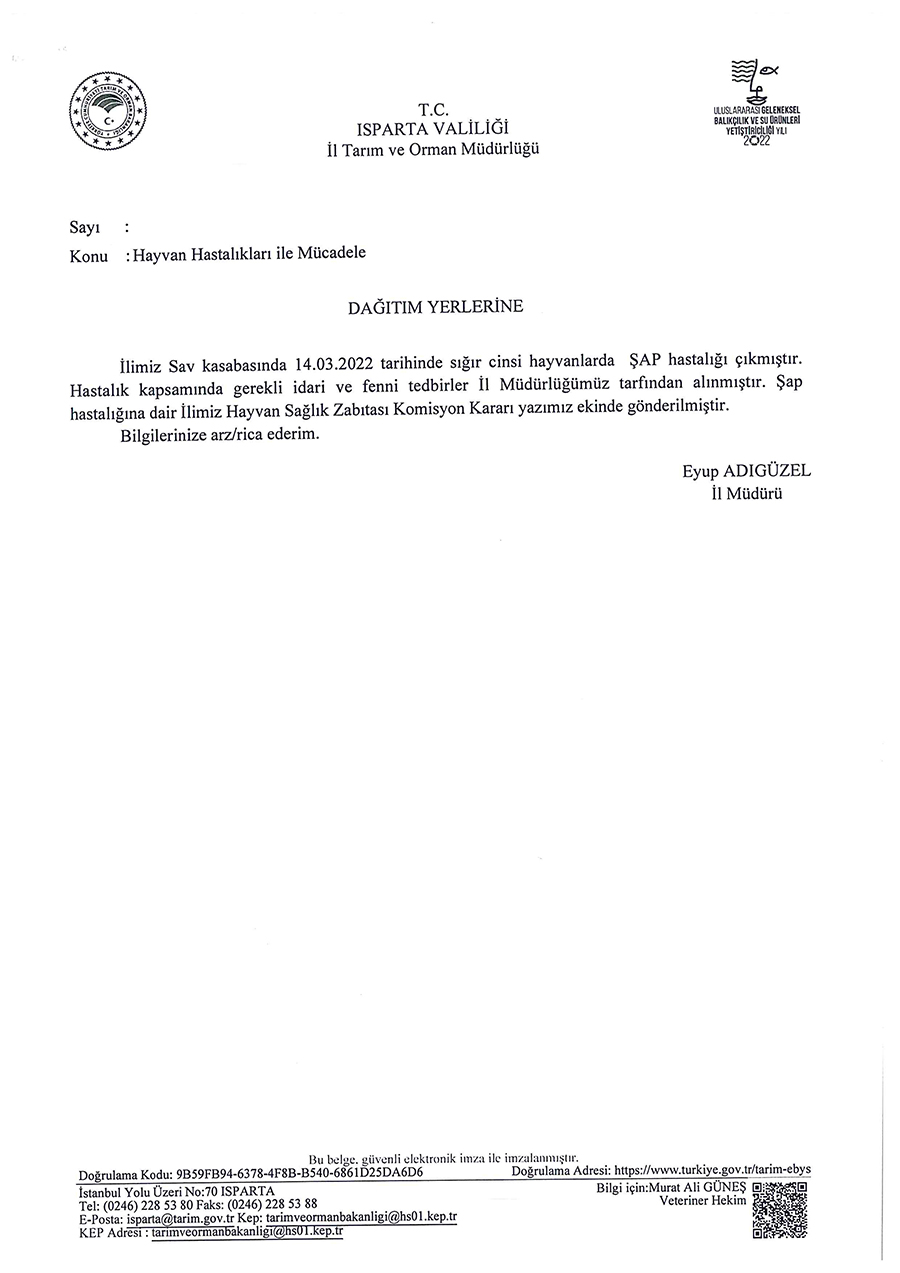 T.C.
ISPARTA VALİLİĞİ
İl Tarım ve Orman Müdürlüğü

ULUSLARARASI GELENEKSEL BALIKÇILIK VE SU ÜRÜNLERİ YETİŞTİRİCİLİĞİ YILI 2022

Sayı :
Konu : Hayvan Hastalıkları ile Mücadele

DAĞITIM YERLERİNE

İlimiz Sav kasabasında 14.03.2022 tarihinde sığır cinsi hayvanlarda ŞAP hastalığı çıkmıştır. Hastalık kapsamında gerekli idari ve fenni tedbirler İl Müdürlüğümüz tarfından alınmıştır. Şap hastalığına dair İlimiz Hayvan Sağlık Zabıtası Komisyon Kararı yazımız ekinde gönderilmiştir.

Bilgilerinize arz/rica ederim.

Eyup ADIGÜZEL
İl Müdürü

Bu belge, güvenli elektronik imza ile imzalanmıştır.
Doğrulama Kodu: 9B59FB94-6378-4F8B-B540-6861D25DA6D6 Doğrulama Adresi: https://www.turkiye.gov.tr/tarim-ebys
İstanbul Yolu Üzeri No:70 ISPARTA
Tel: (0246) 228 53 80 Faks: (0246) 228 53 88
E-Posta: isparta@tarim.gov.tr Kep: tarimveormanbakanligi@hs01.kep.tr
KEP Adresi : tarimveormanbakanligi@hs01.kep.tr
Bilgi için:Murat Ali GÜNEŞ
Veteriner Hekim